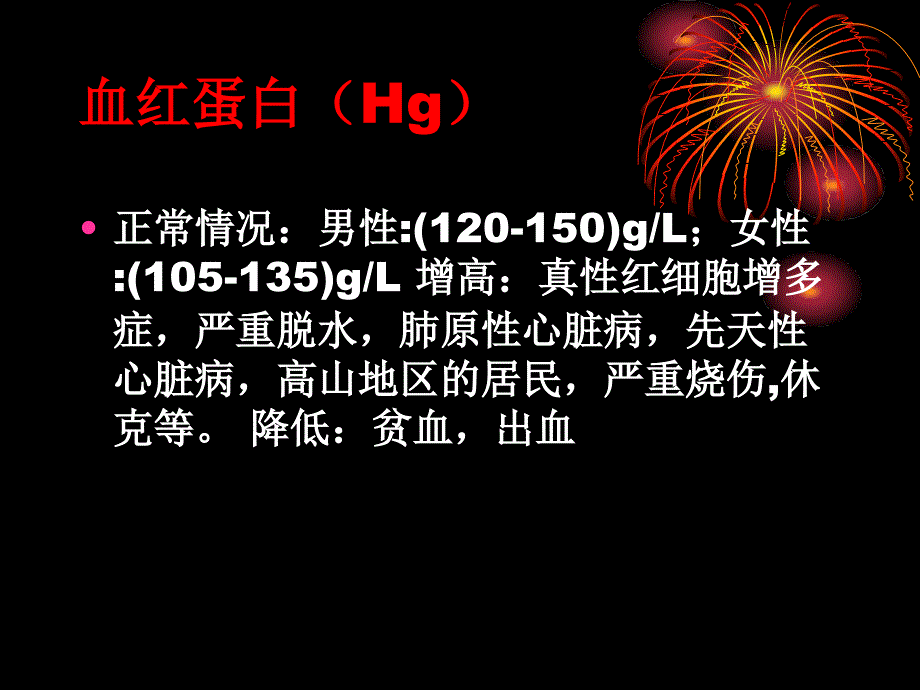 血红蛋白（Hg）

• 正常情况：男性:(120-150)g/L；女性:(105-135)g/L 增高：真性红细胞增多症，严重脱水，肺原性心脏病，先天性心脏病，高山地区的居民，严重烧伤,休克等。 降低：贫血，出血